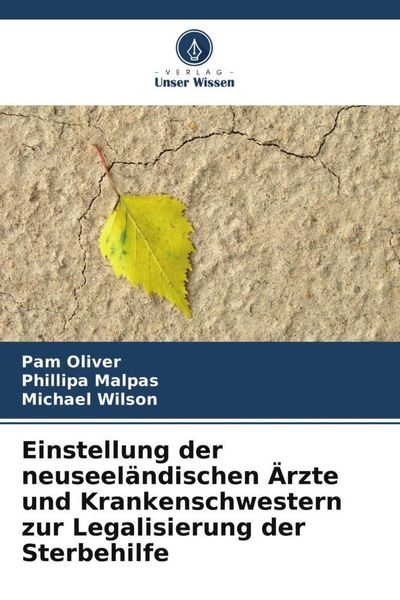 - VERLAG -
Unser Wissen

Pam Oliver
Phillipa Malpas
Michael Wilson

Einstellung der neuseeländischen Ärzte und Krankenschwestern zur Legalisierung der Sterbehilfe